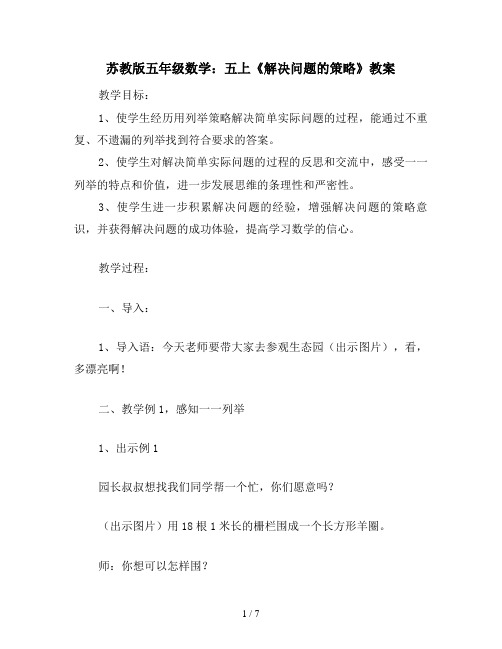 苏教版五年级数学：五上《解决问题的策略》教案

教学目标：

1、使学生经历用列举策略解决简单实际问题的过程，能通过不重复、不遗漏的列举找到符合要求的答案。

2、使学生对解决简单实际问题的过程的反思和交流中，感受一一列举的特点和价值，进一步发展思维的条理性和严密性。

3、使学生进一步积累解决问题的经验，增强解决问题的策略意识，并获得解决问题的成功体验，提高学习数学的信心。

教学过程：

一、导入：

1、导入语：今天老师要带大家去参观生态园（出示图片），看，多漂亮啊！

二、教学例1，感知一一列举

1、出示例1

园长叔叔想找我们同学帮一个忙，你们愿意吗？

（出示图片）用18根1米长的栅栏围成一个长方形羊圈。

师：你想可以怎样围？

1 / 7